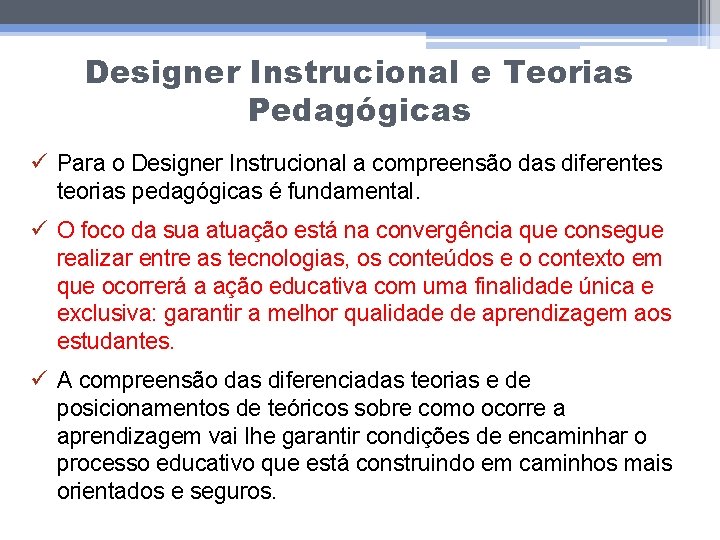 Designer Instrucional e Teorias Pedagógicas

✓ Para o Designer Instrucional a compreensão das diferentes teorias pedagógicas é fundamental.

✓ O foco da sua atuação está na convergência que consegue realizar entre as tecnologias, os conteúdos e o contexto em que ocorrerá a ação educativa com uma finalidade única e exclusiva: garantir a melhor qualidade de aprendizagem aos estudantes.

✓ A compreensão das diferenciadas teorias e de posicionamentos de teóricos sobre como ocorre a aprendizagem vai lhe garantir condições de encaminhar o processo educativo que está construindo em caminhos mais orientados e seguros.